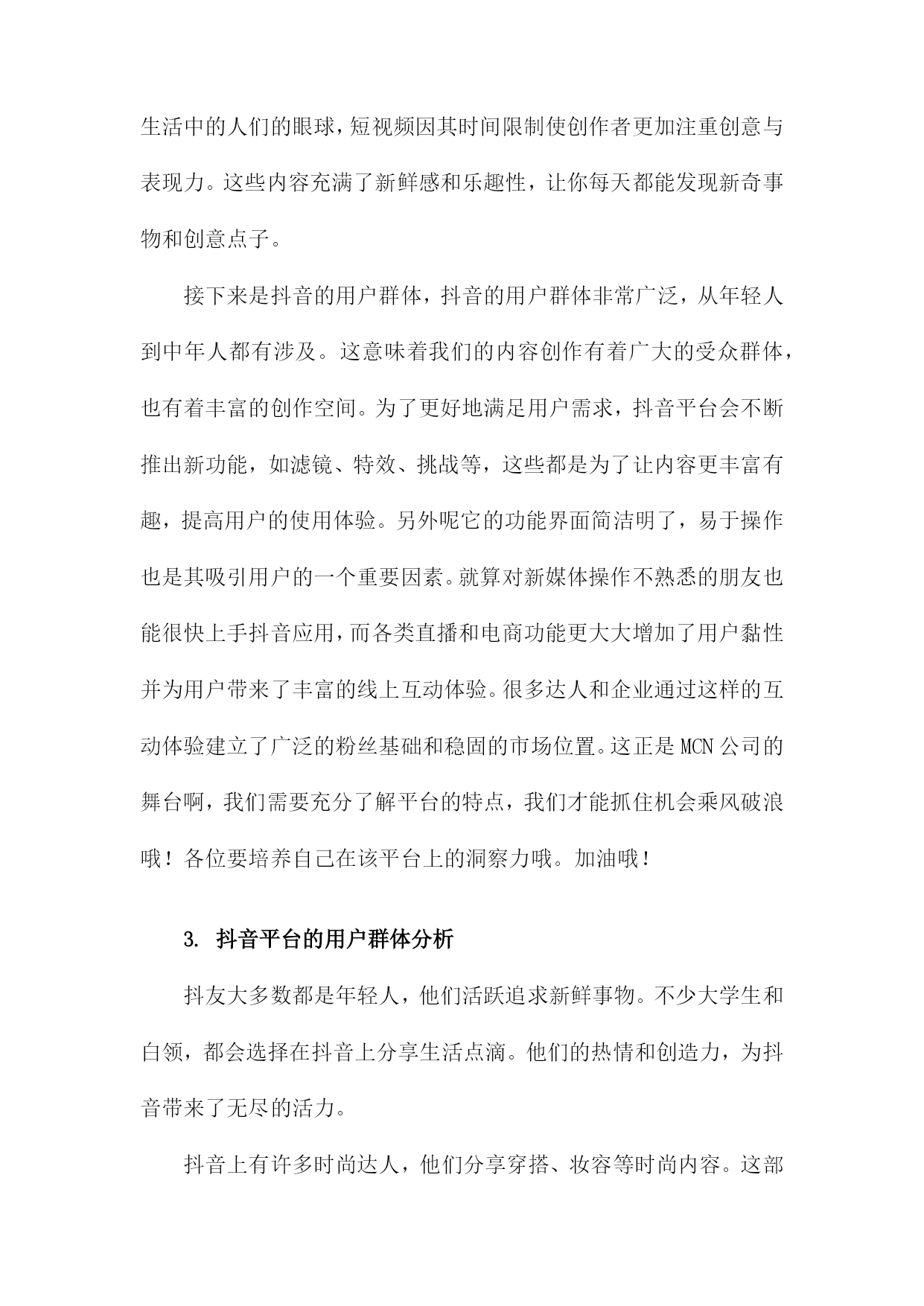 生活中的人们的眼球，短视频因其时间限制使创作者更加注重创意与表现力。这些内容充满了新鲜感和乐趣性，让你每天都能发现新奇事物和创意点子。

接下来是抖音的用户群体，抖音的用户群体非常广泛，从年轻人到中年人都有涉及。这意味着我们的内容创作有着广大的受众群体，也有着丰富的创作空间。为了更好地满足用户需求，抖音平台会不断推出新功能，如滤镜、特效、挑战等，这些都是为了让内容更丰富有趣，提高用户的使用体验。另外呢它的功能界面简洁明了，易于操作也是其吸引用户的一个重要因素。就算对新媒体操作不熟悉的朋友也能很快上手抖音应用，而各类直播和电商功能更大大增加了用户黏性并为用户带来了丰富的线上互动体验。很多达人和企业通过这样的互动体验建立了广泛的粉丝基础和稳固的市场位置。这正是MCN公司的舞台啊，我们需要充分了解平台的特点，我们才能抓住机会乘风破浪哦！各位要培养自己在该平台上的洞察力哦。加油哦！

3. 抖音平台的用户群体分析

抖友大多数都是年轻人，他们活跃追求新鲜事物。不少大学生和白领，都会选择在抖音上分享生活点滴。他们的热情和创造力，为抖音带来了无尽的活力。

抖音上有许多时尚达人，他们分享穿搭、妆容等时尚内容。这部